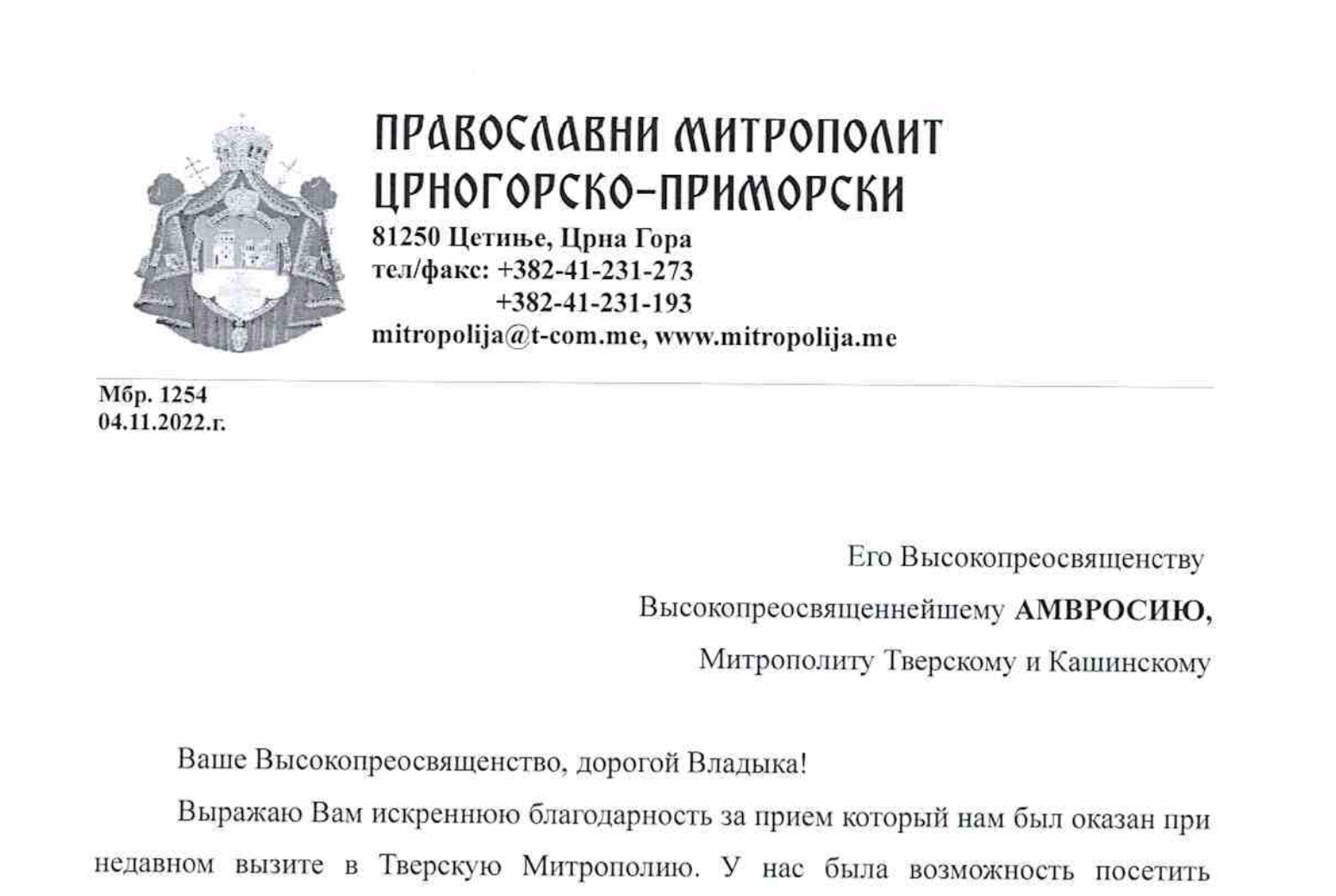 ПРАВОСЛАВНИ МИТРОПОЛИТ
ЦРНОГОРСКО-ПРИМОРСКИ
81250 Цетиње, Црна Гора
тел/факс: +382-41-231-273
+382-41-231-193
mitropolija@t-com.me, www.mitropolija.me

Мбр. 1254
04.11.2022.г.

Его Высокопреосвященству
Высокопреосвященнейшему АМВРОСИЮ,
Митрополиту Тверскому и Кашинскому

Ваше Высокопреосвященство, дорогой Владыка!

Выражаю Вам искреннюю благодарность за прием который нам был оказан при недавном вызите в Тверскую Митрополию. У нас была возможность посетить